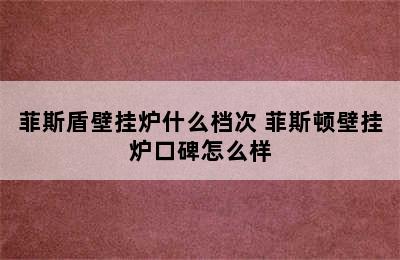 菲斯盾壁挂炉什么档次 菲斯顿壁挂炉口碑怎么样